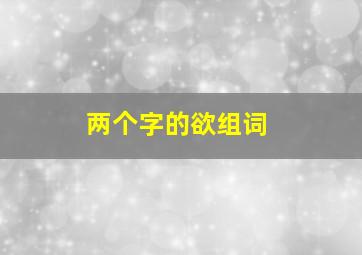 两个字的欲组词